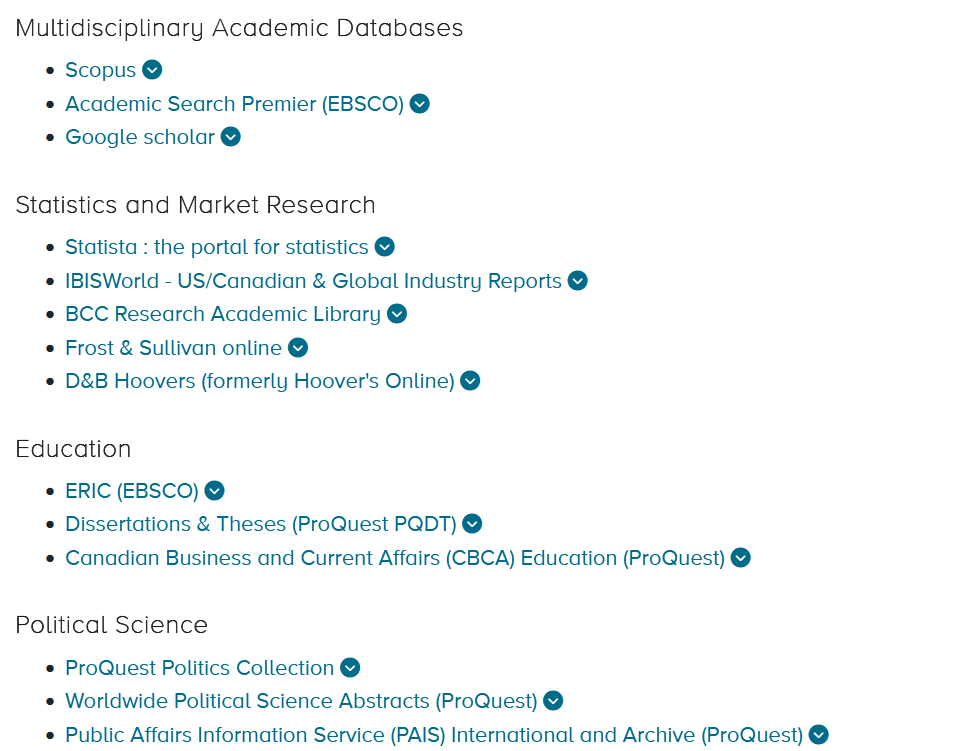 Multidisciplinary Academic Databases

- Scopus
- Academic Search Premier (EBSCO)
- Google scholar

Statistics and Market Research

- Statista : the portal for statistics
- IBISWorld - US/Canadian & Global Industry Reports
- BCC Research Academic Library
- Frost & Sullivan online
- D&B Hoovers (formerly Hoover's Online)

Education

- ERIC (EBSCO)
- Dissertations & Theses (ProQuest PQDT)
- Canadian Business and Current Affairs (CBCA) Education (ProQuest)

Political Science

- ProQuest Politics Collection
- Worldwide Political Science Abstracts (ProQuest)
- Public Affairs Information Service (PAIS) International and Archive (ProQuest)